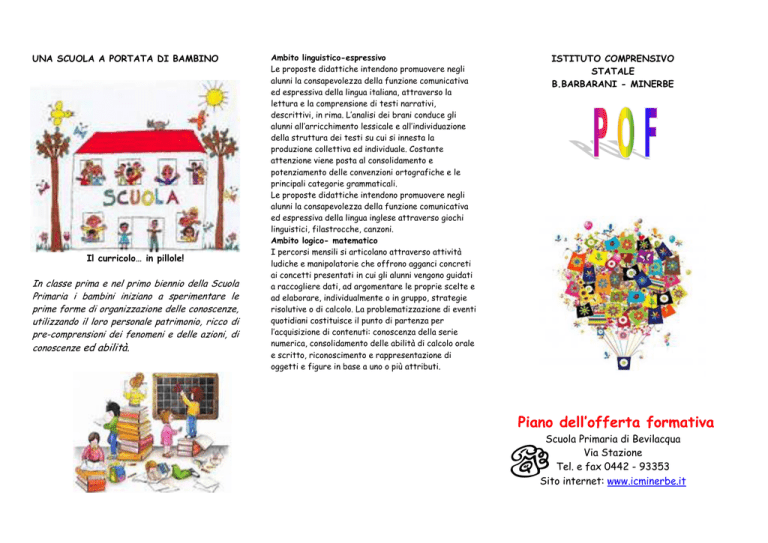 UNA SCUOLA A PORTATA DI BAMBINO

SCUOLA

Il curricolo… in pillole!

In classe prima e nel primo biennio della Scuola Primaria i bambini iniziano a sperimentare le prime forme di organizzazione delle conoscenze, utilizzando il loro personale patrimonio, ricco di pre-comprensioni dei fenomeni e delle azioni, di conoscenze ed abilità.

Ambito linguistico-espressivo
Le proposte didattiche intendono promuovere negli alunni la consapevolezza della funzione comunicativa ed espressiva della lingua italiana, attraverso la lettura e la comprensione di testi narrativi, descrittivi, in rima. L'analisi dei brani conduce gli alunni all'arricchimento lessicale e all'individuazione della struttura dei testi su cui si innesta la produzione collettiva ed individuale. Costante attenzione viene posta al consolidamento e potenziamento delle convenzioni ortografiche e le principali categorie grammaticali.
Le proposte didattiche intendono promuovere negli alunni la consapevolezza della funzione comunicativa ed espressiva della lingua inglese attraverso giochi linguistici, filastrocche, canzoni.
Ambito logico- matematico
I percorsi mensili si articolano attraverso attività ludiche e manipolatorie che offrono agganci concreti ai concetti presentati in cui gli alunni vengono guidati a raccogliere dati, ad argomentare le proprie scelte e ad elaborare, individualmente o in gruppo, strategie risolutive o di calcolo. La problematizzazione di eventi quotidiani costituisce il punto di partenza per l'acquisizione di contenuti: conoscenza della serie numerica, consolidamento delle abilità di calcolo orale e scritto, riconoscimento e rappresentazione di oggetti e figure in base a uno o più attributi.

ISTITUTO COMPRENSIVO STATALE
B.BARBARANI - MINERBE

POF

Piano dell'offerta formativa
Scuola Primaria di Bevilacqua
Via Stazione
Tel. e fax 0442 - 93353
Sito internet: www.icminerbe.it